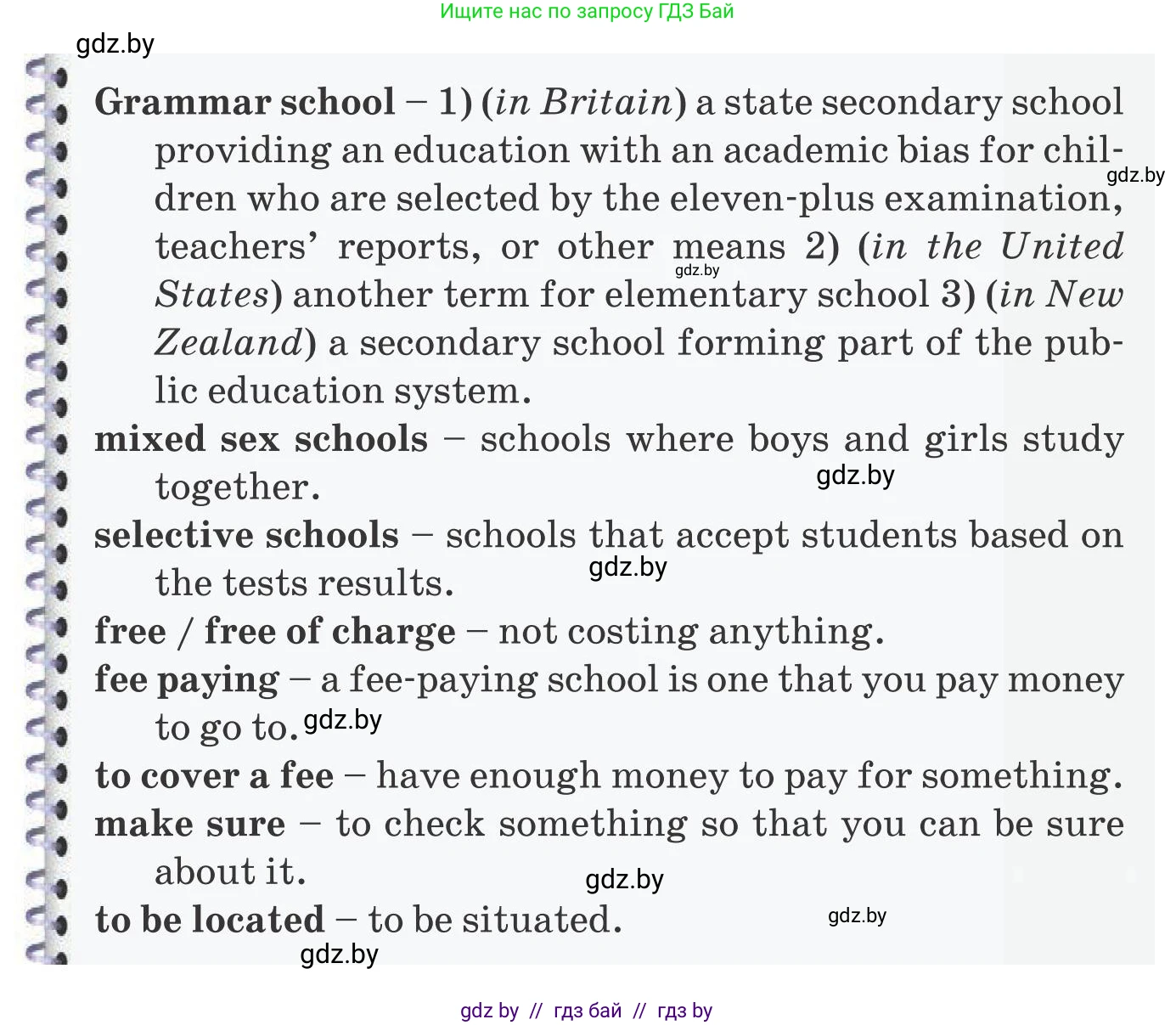 Ищите нас по запросу ГДЗ Бай

gdz.by

Grammar school – 1) (in Britain) a state secondary school providing an education with an academic bias for children who are selected by the eleven-plus examination, teachers' reports, or other means 2) (in the United States) another term for elementary school 3) (in New Zealand) a secondary school forming part of the public education system.

gdz.by

gdz.by

mixed sex schools – schools where boys and girls study together.

gdz.by

selective schools – schools that accept students based on the tests results.

gdz.by

free / free of charge – not costing anything.

fee paying – a fee-paying school is one that you pay money to go to.

gdz.by

to cover a fee – have enough money to pay for something.

make sure – to check something so that you can be sure about it.

gdz.by

to be located – to be situated.

gdz.by

gdz.by

gdz by // гдз бай // гдз by